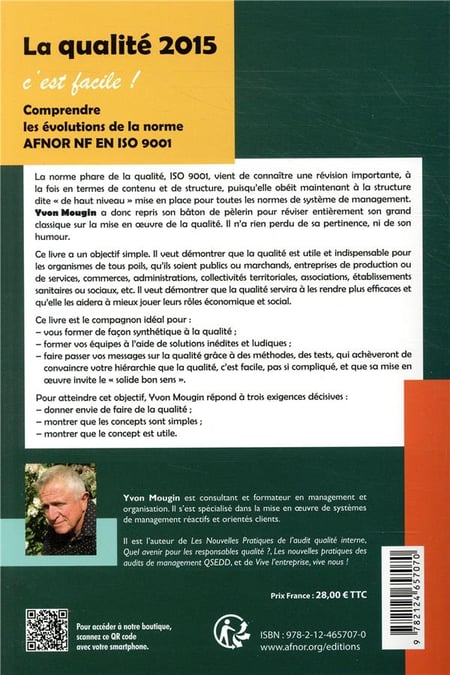 La qualité 2015

c'est facile !

Comprendre les évolutions de la norme AFNOR NF EN ISO 9001

La norme phare de la qualité, ISO 9001, vient de connaître une révision importante, à la fois en termes de contenu et de structure, puisqu'elle obéit maintenant à la structure dite « de haut niveau » mise en place pour toutes les normes de système de management. Yvon Mougin a donc repris son bâton de pèlerin pour réviser entièrement son grand classique sur la mise en œuvre de la qualité. Il n'a rien perdu de sa pertinence, ni de son humour.

Ce livre a un objectif simple. Il veut démontrer que la qualité est utile et indispensable pour les organismes de tous poils, qu'ils soient publics ou marchands, entreprises de production ou de services, commerces, administrations, collectivités territoriales, associations, établissements sanitaires ou sociaux, etc. Il veut démontrer que la qualité servira à les rendre plus efficaces et qu'elle les aidera à mieux jouer leurs rôles économique et social.

Ce livre est le compagnon idéal pour :
– vous former de façon synthétique à la qualité ;
– former vos équipes à l'aide de solutions inédites et ludiques ;
– faire passer vos messages sur la qualité grâce à des méthodes, des tests, qui achèveront de convaincre votre hiérarchie que la qualité, c'est facile, pas si compliqué, et que sa mise en œuvre invite le « solide bon sens ».

Pour atteindre cet objectif, Yvon Mougin répond à trois exigences décisives :
– donner envie de faire de la qualité ;
– montrer que les concepts sont simples ;
– montrer que le concept est utile.

Yvon Mougin est consultant et formateur en management et organisation. Il s'est spécialisé dans la mise en œuvre de systèmes de management réactifs et orientés clients.

Il est l'auteur de Les Nouvelles Pratiques de l'audit qualité interne, Quel avenir pour les responsables qualité ?, Les nouvelles pratiques des audits de management QSEDD, et de Vive l'entreprise, vive nous !

Prix France : 28,00 € TTC

Pour accéder à notre boutique, scannez ce QR code avec votre smartphone.

ISBN : 978-2-12-465707-0
www.afnor.org/editions

9 782124 657070